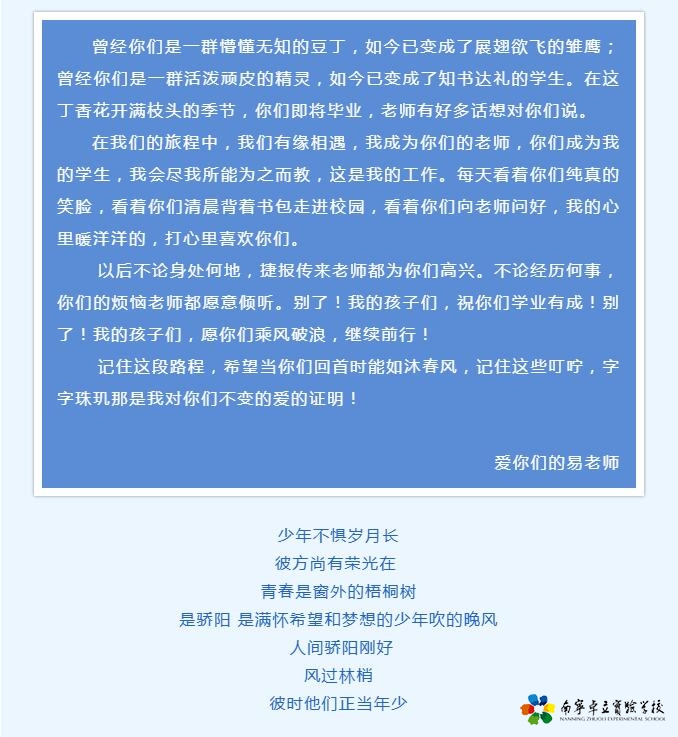 曾经你们是一群懵懂无知的豆丁，如今已变成了展翅欲飞的雏鹰；曾经你们是一群活泼顽皮的精灵，如今已变成了知书达礼的学生。在这丁香花开满枝头的季节，你们即将毕业，老师有好多话想对你们说。

在我们的旅程中，我们有缘相遇，我成为你们的老师，你们成为我的学生，我会尽我所能为之而教，这是我的工作。每天看着你们纯真的笑脸，看着你们清晨背着书包走进校园，看着你们向老师问好，我的心里暖洋洋的，打心里喜欢你们。

以后不论身处何地，捷报传来老师都为你们高兴。不论经历何事，你们的烦恼老师都愿意倾听。别了！我的孩子们，祝你们学业有成！别了！我的孩子们，愿你们乘风破浪，继续前行！

记住这段路程，希望当你们回首时能如沐春风，记住这些叮咛，字字珠玑那是我对你们不变的爱的证明！

爱你们的易老师

少年不惧岁月长
彼方尚有荣光在
青春是窗外的梧桐树
是骄阳 是满怀希望和梦想的少年吹的晚风
人间骄阳刚好
风过林梢
彼时他们正当年少

南宁卓立實驗学校
NANNING ZHUOLI EXPERIMENTAL SCHOOL